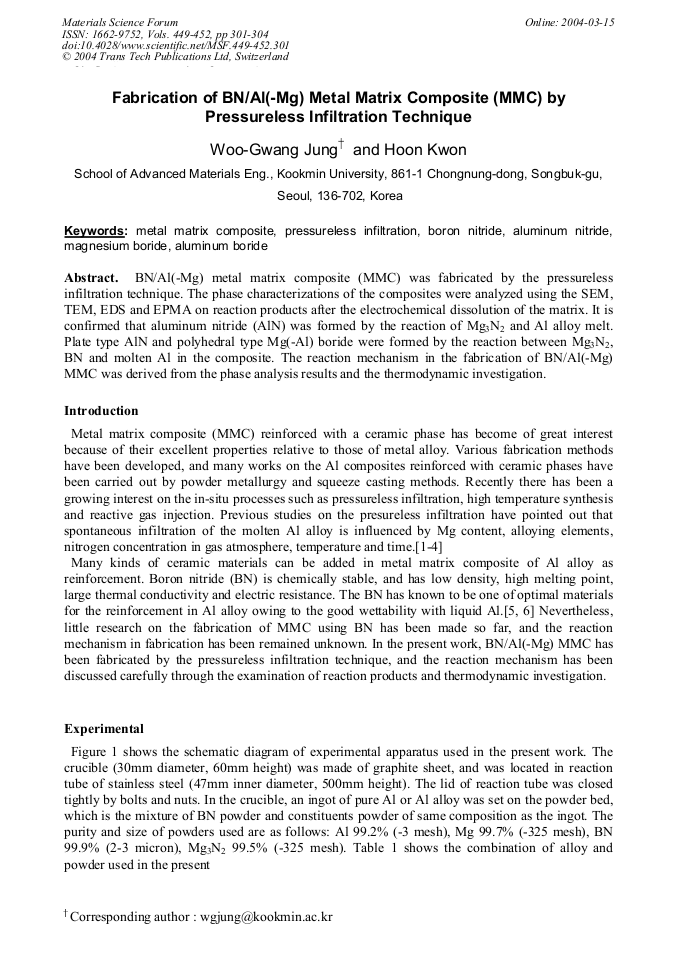 Materials Science Forum
ISSN: 1662-9752, Vols. 449-452, pp 301-304
doi:10.4028/www.scientific.net/MSF.449-452.301
© 2004 Trans Tech Publications Ltd, Switzerland

Online: 2004-03-15

Fabrication of BN/Al(-Mg) Metal Matrix Composite (MMC) by Pressureless Infiltration Technique

Woo-Gwang Jung$^{†}$ and Hoon Kwon

School of Advanced Materials Eng., Kookmin University, 861-1 Chongnung-dong, Songbuk-gu, Seoul, 136-702, Korea

Keywords: metal matrix composite, pressureless infiltration, boron nitride, aluminum nitride, magnesium boride, aluminum boride

Abstract. BN/Al(-Mg) metal matrix composite (MMC) was fabricated by the pressureless infiltration technique. The phase characterizations of the composites were analyzed using the SEM, TEM, EDS and EPMA on reaction products after the electrochemical dissolution of the matrix. It is confirmed that aluminum nitride (AlN) was formed by the reaction of $Mg_3N_2$ and Al alloy melt. Plate type AlN and polyhedral type Mg(-Al) boride were formed by the reaction between $Mg_3N_2$, BN and molten Al in the composite. The reaction mechanism in the fabrication of BN/Al(-Mg) MMC was derived from the phase analysis results and the thermodynamic investigation.

Introduction

Metal matrix composite (MMC) reinforced with a ceramic phase has become of great interest because of their excellent properties relative to those of metal alloy. Various fabrication methods have been developed, and many works on the Al composites reinforced with ceramic phases have been carried out by powder metallurgy and squeeze casting methods. Recently there has been a growing interest on the in-situ processes such as pressureless infiltration, high temperature synthesis and reactive gas injection. Previous studies on the presureless infiltration have pointed out that spontaneous infiltration of the molten Al alloy is influenced by Mg content, alloying elements, nitrogen concentration in gas atmosphere, temperature and time.[1-4]

Many kinds of ceramic materials can be added in metal matrix composite of Al alloy as reinforcement. Boron nitride (BN) is chemically stable, and has low density, high melting point, large thermal conductivity and electric resistance. The BN has known to be one of optimal materials for the reinforcement in Al alloy owing to the good wettability with liquid Al.[5, 6] Nevertheless, little research on the fabrication of MMC using BN has been made so far, and the reaction mechanism in fabrication has been remained unknown. In the present work, BN/Al(-Mg) MMC has been fabricated by the pressureless infiltration technique, and the reaction mechanism has been discussed carefully through the examination of reaction products and thermodynamic investigation.

Experimental

Figure 1 shows the schematic diagram of experimental apparatus used in the present work. The crucible (30mm diameter, 60mm height) was made of graphite sheet, and was located in reaction tube of stainless steel (47mm inner diameter, 500mm height). The lid of reaction tube was closed tightly by bolts and nuts. In the crucible, an ingot of pure Al or Al alloy was set on the powder bed, which is the mixture of BN powder and constituents powder of same composition as the ingot. The purity and size of powders used are as follows: Al 99.2% (-3 mesh), Mg 99.7% (-325 mesh), BN 99.9% (2-3 micron), $Mg_3N_2$ 99.5% (-325 mesh). Table 1 shows the combination of alloy and powder used in the present

$^{†}$ Corresponding author : wgjung@kookmin.ac.kr